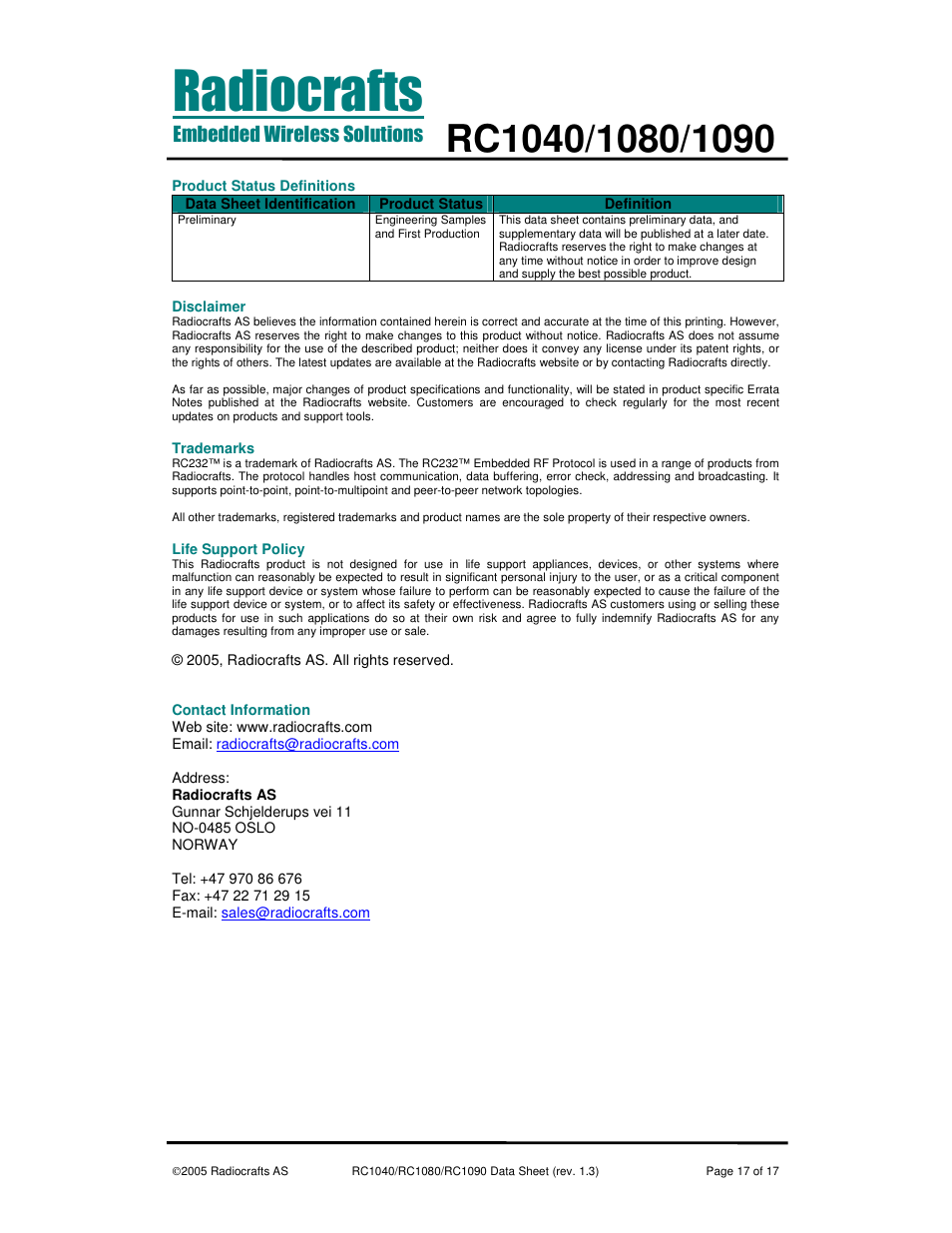 Radiocrafts
Embedded Wireless Solutions

RC1040/1080/1090

Product Status Definitions

| Data Sheet Identification | Product Status | Definition |
|---|---|---|
| Preliminary | Engineering Samples and First Production | This data sheet contains preliminary data, and supplementary data will be published at a later date. Radiocrafts reserves the right to make changes at any time without notice in order to improve design and supply the best possible product. |

Disclaimer
Radiocrafts AS believes the information contained herein is correct and accurate at the time of this printing. However, Radiocrafts AS reserves the right to make changes to this product without notice. Radiocrafts AS does not assume any responsibility for the use of the described product; neither does it convey any license under its patent rights, or the rights of others. The latest updates are available at the Radiocrafts website or by contacting Radiocrafts directly.

As far as possible, major changes of product specifications and functionality, will be stated in product specific Errata Notes published at the Radiocrafts website. Customers are encouraged to check regularly for the most recent updates on products and support tools.

Trademarks
RC232™ is a trademark of Radiocrafts AS. The RC232™ Embedded RF Protocol is used in a range of products from Radiocrafts. The protocol handles host communication, data buffering, error check, addressing and broadcasting. It supports point-to-point, point-to-multipoint and peer-to-peer network topologies.

All other trademarks, registered trademarks and product names are the sole property of their respective owners.

Life Support Policy
This Radiocrafts product is not designed for use in life support appliances, devices, or other systems where malfunction can reasonably be expected to result in significant personal injury to the user, or as a critical component in any life support device or system whose failure to perform can be reasonably expected to cause the failure of the life support device or system, or to affect its safety or effectiveness. Radiocrafts AS customers using or selling these products for use in such applications do so at their own risk and agree to fully indemnify Radiocrafts AS for any damages resulting from any improper use or sale.

© 2005, Radiocrafts AS. All rights reserved.

Contact Information
Web site: www.radiocrafts.com
Email: radiocrafts@radiocrafts.com

Address:
Radiocrafts AS
Gunnar Schjelderups vei 11
NO-0485 OSLO
NORWAY

Tel: +47 970 86 676
Fax: +47 22 71 29 15
E-mail: sales@radiocrafts.com

©2005 Radiocrafts AS RC1040/RC1080/RC1090 Data Sheet (rev. 1.3) Page 17 of 17